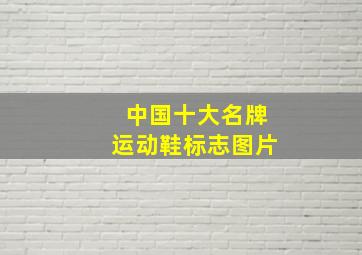 中国十大名牌
运动鞋标志图片